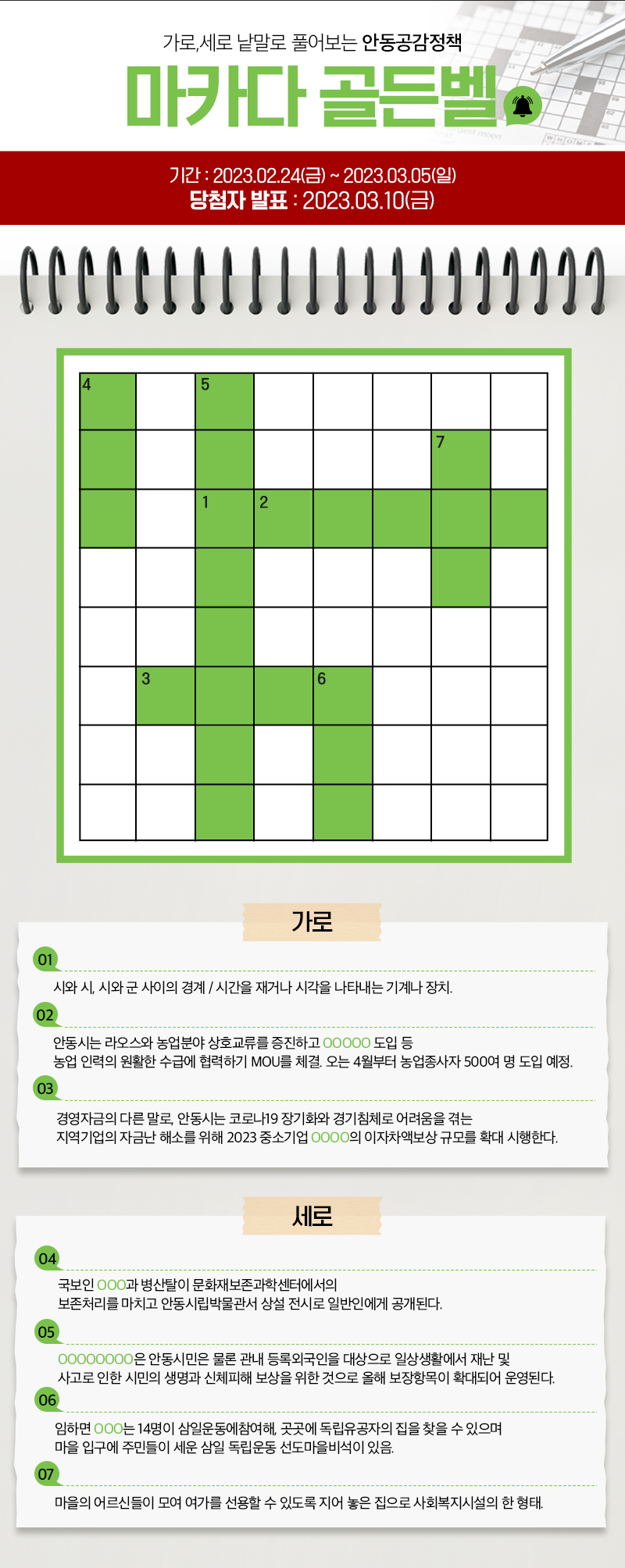 가로,세로 낱말로 풀어보는 안동공감정책

마카다 골든벨

기간 : 2023.02.24(금) ~ 2023.03.05(일)
당첨자 발표 : 2023.03.10(금)

4 5 7 1 2 3 6

가로

01
시와 시, 시와 군 사이의 경계 / 시간을 재거나 시각을 나타내는 기계나 장치.

02
안동시는 라오스와 농업분야 상호교류를 증진하고 OOOOO 도입 등 농업 인력의 원활한 수급에 협력하기 MOU를 체결. 오는 4월부터 농업종사자 500여 명 도입 예정.

03
경영자금의 다른 말로, 안동시는 코로나19 장기화와 경기침체로 어려움을 겪는 지역기업의 자금난 해소를 위해 2023 중소기업 OOOO의 이자차액보상 규모를 확대 시행한다.

세로

04
국보인 OOO과 병산탈이 문화재보존과학센터에서의 보존처리를 마치고 안동시립박물관서 상설 전시로 일반인에게 공개된다.

05
OOOOOOOO은 안동시민은 물론 관내 등록외국인을 대상으로 일상생활에서 재난 및 사고로 인한 시민의 생명과 신체피해 보상을 위한 것으로 올해 보장항목이 확대되어 운영된다.

06
임하면 OOO는 14명이 삼일운동에참여해, 곳곳에 독립유공자의 집을 찾을 수 있으며 마을 입구에 주민들이 세운 삼일 독립운동 선도마을비석이 있음.

07
마을의 어르신들이 모여 여가를 선용할 수 있도록 지어 놓은 집으로 사회복지시설의 한 형태.